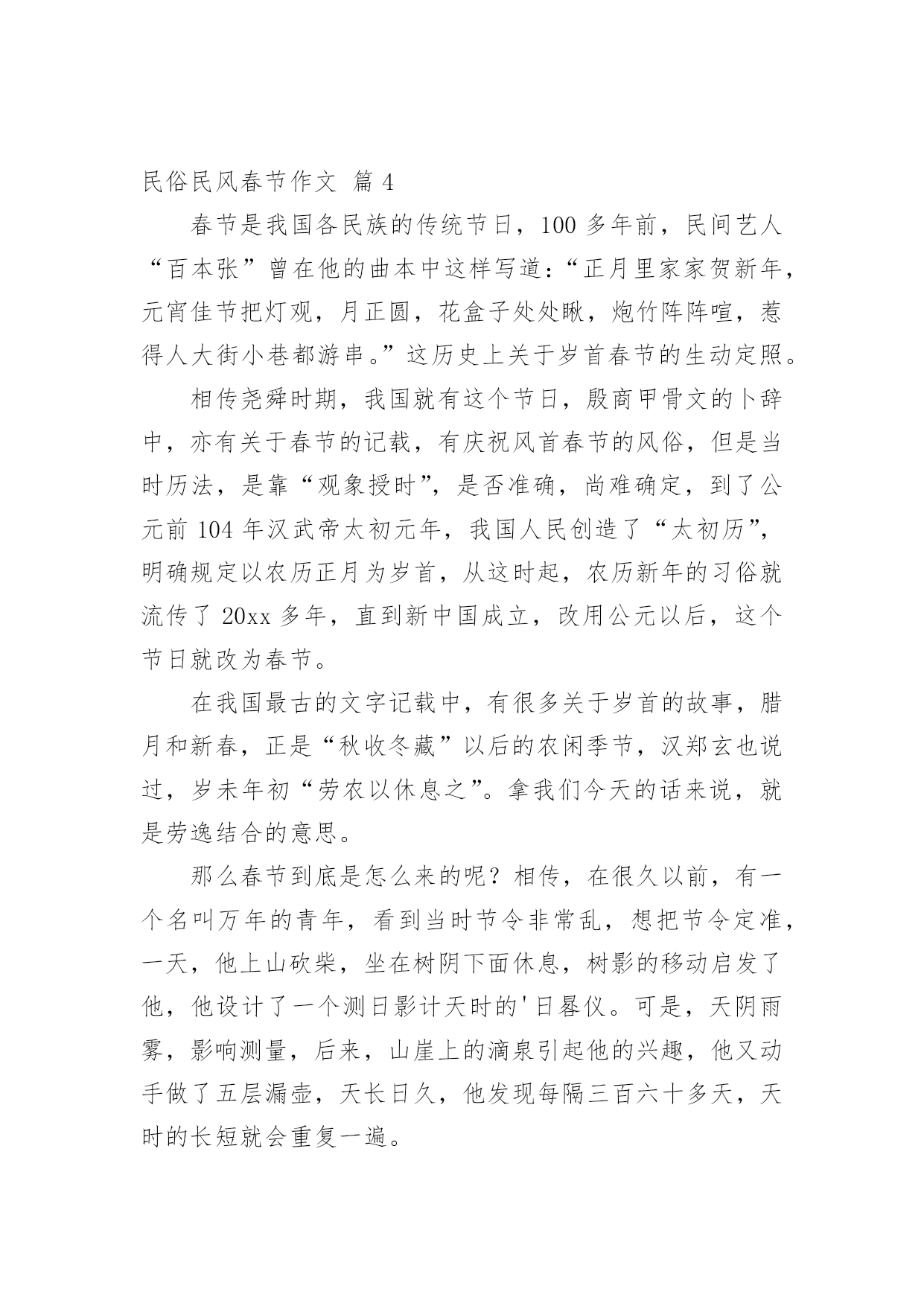 民俗民风春节作文 篇 4

春节是我国各民族的传统节日，100 多年前，民间艺人“百本张”曾在他的曲本中这样写道：“正月里家家贺新年，元宵佳节把灯观，月正圆，花盒子处处瞅，炮竹阵阵喧，惹得人大街小巷都游串。”这历史上关于岁首春节的生动定照。

相传尧舜时期，我国就有这个节日，殷商甲骨文的卜辞中，亦有关于春节的记载，有庆祝风首春节的风俗，但是当时历法，是靠“观象授时”，是否准确，尚难确定，到了公元前 104 年汉武帝太初元年，我国人民创造了“太初历”，明确规定以农历正月为岁首，从这时起，农历新年的习俗就流传了 20xx 多年，直到新中国成立，改用公元以后，这个节日就改为春节。

在我国最古的文字记载中，有很多关于岁首的故事，腊月和新春，正是“秋收冬藏”以后的农闲季节，汉郑玄也说过，岁未年初“劳农以休息之”。拿我们今天的话来说，就是劳逸结合的意思。

那么春节到底是怎么来的呢？相传，在很久以前，有一个名叫万年的青年，看到当时节令非常乱，想把节令定准，一天，他上山砍柴，坐在树阴下面休息，树影的移动启发了他，他设计了一个测日影计天时的'日晷仪。可是，天阴雨雾，影响测量，后来，山崖上的滴泉引起他的兴趣，他又动手做了五层漏壶，天长日久，他发现每隔三百六十多天，天时的长短就会重复一遍。